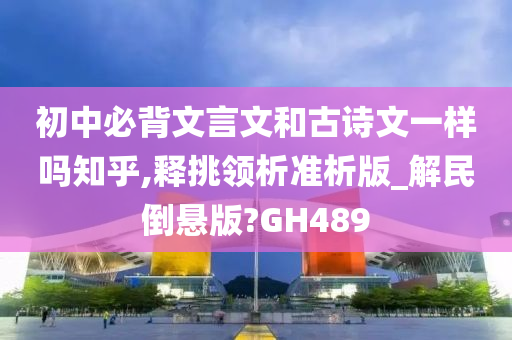 初中必背文言文和古诗文一样吗知乎,释挑领析准析版_解民倒悬版?GH489